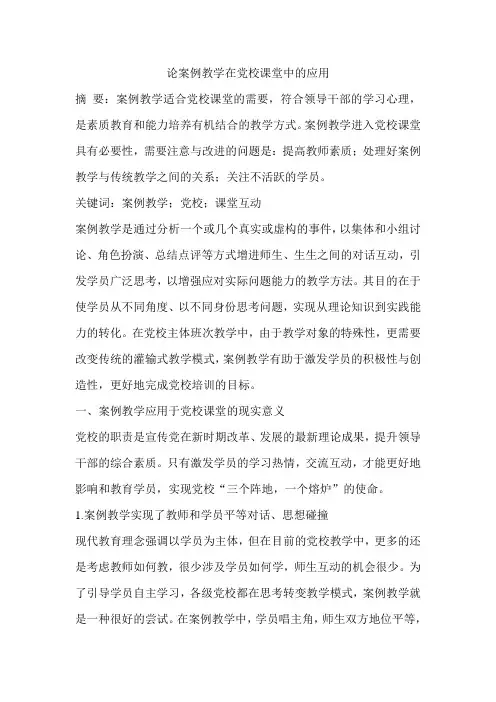 论案例教学在党校课堂中的应用

摘 要：案例教学适合党校课堂的需要，符合领导干部的学习心理，是素质教育和能力培养有机结合的教学方式。案例教学进入党校课堂具有必要性，需要注意与改进的问题是：提高教师素质；处理好案例教学与传统教学之间的关系；关注不活跃的学员。

关键词：案例教学；党校；课堂互动

案例教学是通过分析一个或几个真实或虚构的事件，以集体和小组讨论、角色扮演、总结点评等方式增进师生、生生之间的对话互动，引发学员广泛思考，以增强应对实际问题能力的教学方法。其目的在于使学员从不同角度、以不同身份思考问题，实现从理论知识到实践能力的转化。在党校主体班次教学中，由于教学对象的特殊性，更需要改变传统的灌输式教学模式，案例教学有助于激发学员的积极性与创造性，更好地完成党校培训的目标。

一、案例教学应用于党校课堂的现实意义

党校的职责是宣传党在新时期改革、发展的最新理论成果，提升领导干部的综合素质。只有激发学员的学习热情，交流互动，才能更好地影响和教育学员，实现党校“三个阵地，一个熔炉”的使命。

1.案例教学实现了教师和学员平等对话、思想碰撞

现代教育理念强调以学员为主体，但在目前的党校教学中，更多的还是考虑教师如何教，很少涉及学员如何学，师生互动的机会很少。为了引导学员自主学习，各级党校都在思考转变教学模式，案例教学就是一种很好的尝试。在案例教学中，学员唱主角，师生双方地位平等，